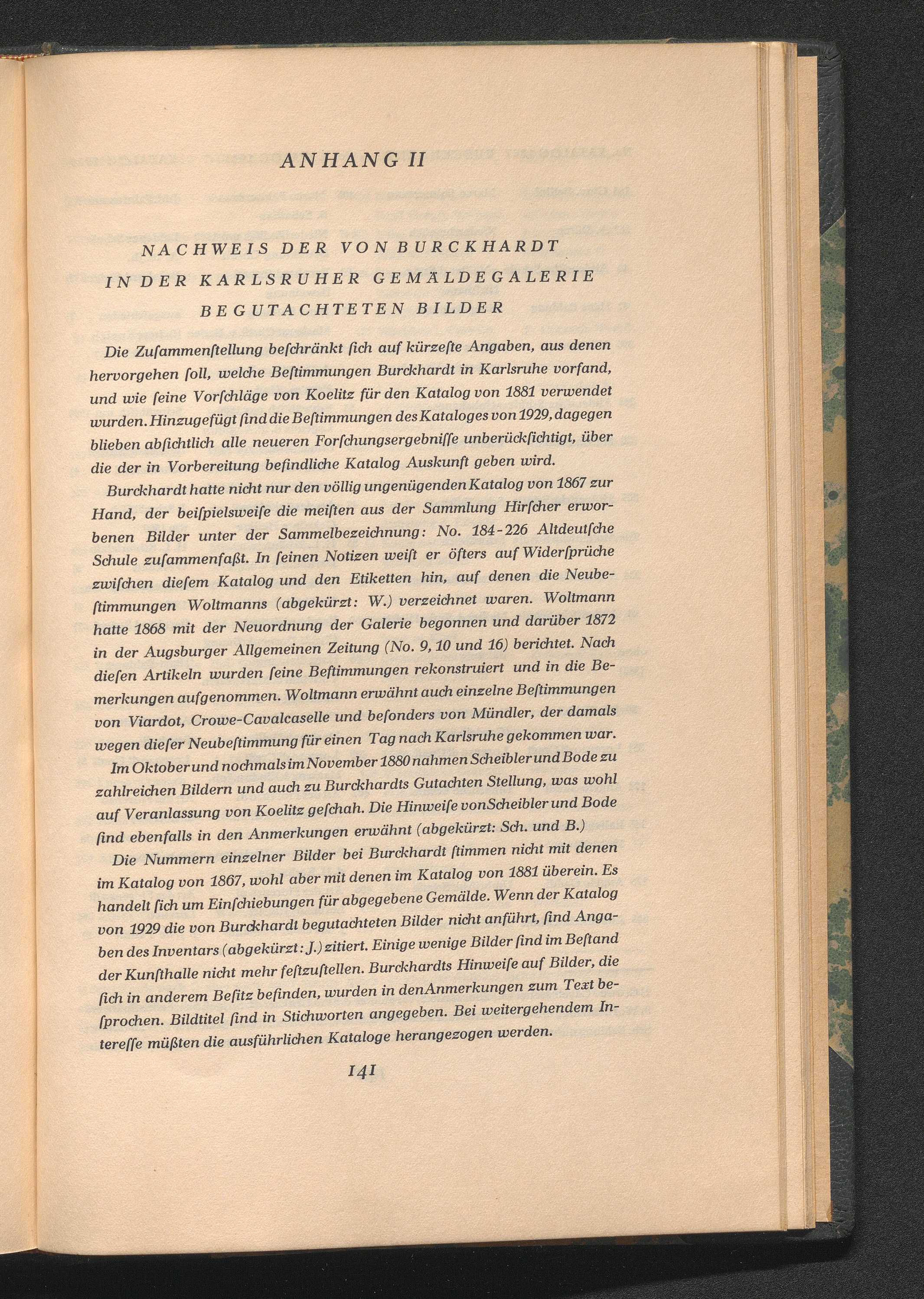 ANHANG II

NACHWEIS DER VON BURCKHARDT IN DER KARLSRUHER GEMÄLDEGALERIE BEGUTACHTETEN BILDER

Die Zuſammenſtellung beſchränkt ſich auf kürzeſte Angaben, aus denen hervorgehen ſoll, welche Beſtimmungen Burckhardt in Karlsruhe vorfand, und wie ſeine Vorſchläge von Koelitz für den Katalog von 1881 verwendet wurden. Hinzugefügt ſind die Beſtimmungen des Kataloges von 1929, dagegen blieben abſichtlich alle neueren Forſchungsergebniſſe unberückſichtigt, über die der in Vorbereitung befindliche Katalog Auskunft geben wird.

Burckhardt hatte nicht nur den völlig ungenügenden Katalog von 1867 zur Hand, der beiſpielsweiſe die meiſten aus der Sammlung Hirſcher erworbenen Bilder unter der Sammelbezeichnung: No. 184-226 Altdeutſche Schule zuſammenfaßt. In ſeinen Notizen weiſt er öfters auf Widerſprüche zwiſchen dieſem Katalog und den Etiketten hin, auf denen die Neubeſtimmungen Woltmanns (abgekürzt: W.) verzeichnet waren. Woltmann hatte 1868 mit der Neuordnung der Galerie begonnen und darüber 1872 in der Augsburger Allgemeinen Zeitung (No. 9, 10 und 16) berichtet. Nach dieſen Artikeln wurden ſeine Beſtimmungen rekonſtruiert und in die Bemerkungen aufgenommen. Woltmann erwähnt auch einzelne Beſtimmungen von Viardot, Crowe-Cavalcaselle und beſonders von Mündler, der damals wegen dieſer Neubeſtimmung für einen Tag nach Karlsruhe gekommen war.

Im Oktober und nochmals im November 1880 nahmen Scheibler und Bode zu zahlreichen Bildern und auch zu Burckhardts Gutachten Stellung, was wohl auf Veranlassung von Koelitz geſchah. Die Hinweiſe von Scheibler und Bode ſind ebenfalls in den Anmerkungen erwähnt (abgekürzt: Sch. und B.)

Die Nummern einzelner Bilder bei Burckhardt ſtimmen nicht mit denen im Katalog von 1867, wohl aber mit denen im Katalog von 1881 überein. Es handelt ſich um Einſchiebungen für abgegebene Gemälde. Wenn der Katalog von 1929 die von Burckhardt begutachteten Bilder nicht anführt, ſind Angaben des Inventars (abgekürzt: J.) zitiert. Einige wenige Bilder ſind im Beſtand der Kunſthalle nicht mehr feſtzuſtellen. Burckhardts Hinweiſe auf Bilder, die ſich in anderem Beſitz befinden, wurden in den Anmerkungen zum Text beſprochen. Bildtitel ſind in Stichworten angegeben. Bei weitergehendem Intereſſe müßten die ausführlichen Kataloge herangezogen werden.

141